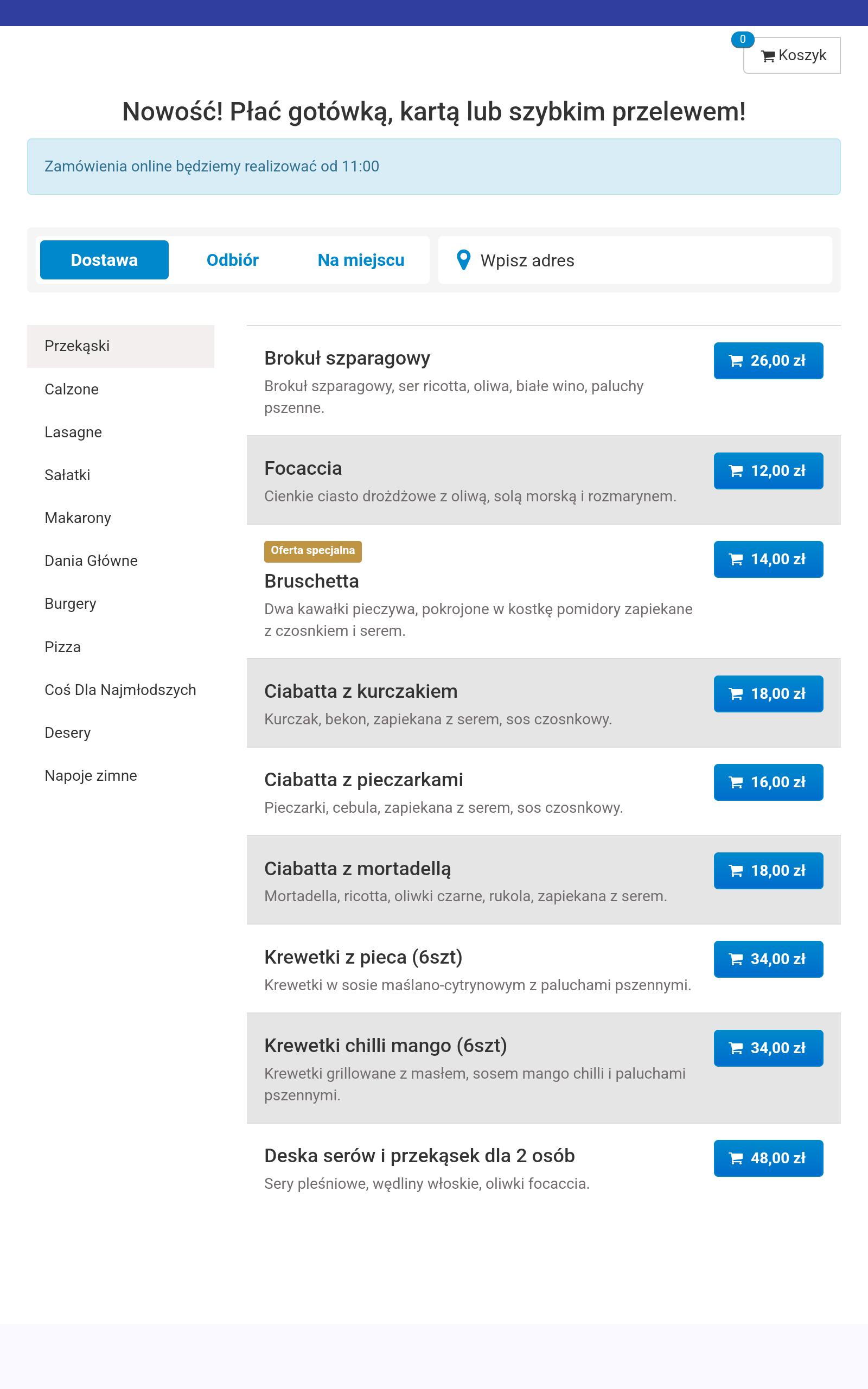 0 Koszyk

Nowość! Płać gotówką, kartą lub szybkim przelewem!

Zamówienia online będziemy realizować od 11:00

Dostawa
Odbiór
Na miejscu
Wpisz adres

Przekąski
Calzone
Lasagne
Sałatki
Makarony
Dania Główne
Burgery
Pizza
Coś Dla Najmłodszych
Desery
Napoje zimne

Brokuł szparagowy
Brokuł szparagowy, ser ricotta, oliwa, białe wino, paluchy pszenne.
26,00 zł

Focaccia
Cienkie ciasto drożdżowe z oliwą, solą morską i rozmarynem.
12,00 zł

Oferta specjalna
Bruschetta
Dwa kawałki pieczywa, pokrojone w kostkę pomidory zapiekane z czosnkiem i serem.
14,00 zł

Ciabatta z kurczakiem
Kurczak, bekon, zapiekana z serem, sos czosnkowy.
18,00 zł

Ciabatta z pieczarkami
Pieczarki, cebula, zapiekana z serem, sos czosnkowy.
16,00 zł

Ciabatta z mortadellą
Mortadella, ricotta, oliwki czarne, rukola, zapiekana z serem.
18,00 zł

Krewetki z pieca (6szt)
Krewetki w sosie maślano-cytrynowym z paluchami pszennymi.
34,00 zł

Krewetki chilli mango (6szt)
Krewetki grillowane z masłem, sosem mango chilli i paluchami pszennymi.
34,00 zł

Deska serów i przekąsek dla 2 osób
Sery pleśniowe, wędliny włoskie, oliwki focaccia.
48,00 zł